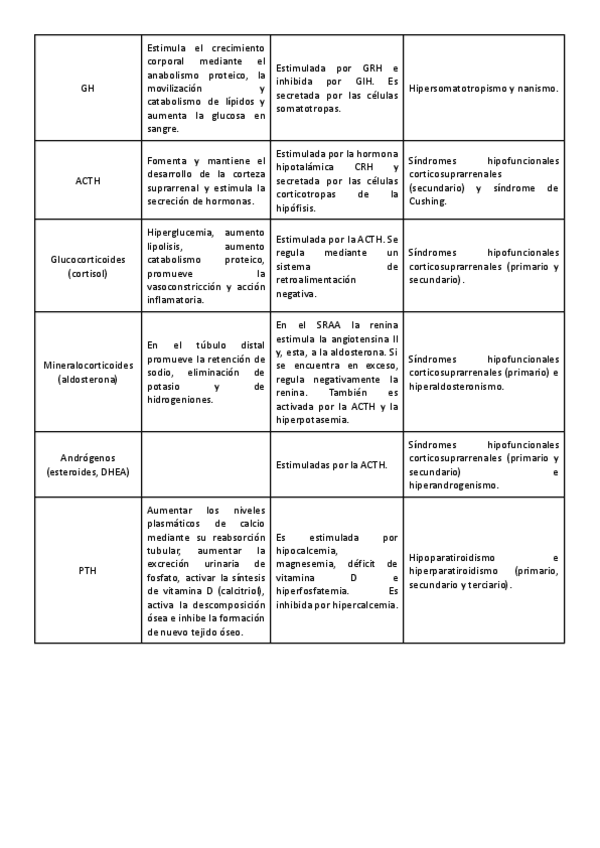 | | | | |
|---|---|---|---|
| GH | Estimula el crecimiento corporal mediante el anabolismo proteico, la movilización y catabolismo de lípidos y aumenta la glucosa en sangre. | Estimulada por GRH e inhibida por GIH. Es secretada por las células somatotropas. | Hipersomatotropismo y nanismo. |
| ACTH | Fomenta y mantiene el desarrollo de la corteza suprarrenal y estimula la secreción de hormonas. | Estimulada por la hormona hipotalámica CRH y secretada por las células corticotropas de la hipófisis. | Síndromes hipofuncionales corticosuprarrenales (secundario) y síndrome de Cushing. |
| Glucocorticoides (cortisol) | Hiperglucemia, aumento lipolisis, aumento catabolismo proteico, promueve la vasoconstricción y acción inflamatoria. | Estimulada por la ACTH. Se regula mediante un sistema de retroalimentación negativa. | Síndromes hipofuncionales corticosuprarrenales (primario y secundario). |
| Mineralocorticoides (aldosterona) | En el túbulo distal promueve la retención de sodio, eliminación de potasio y de hidrogeniones. | En el SRAA la renina estimula la angiotensina II y, esta, a la aldosterona. Si se encuentra en exceso, regula negativamente la renina. También es activada por la ACTH y la hiperpotasemia. | Síndromes hipofuncionales corticosuprarrenales (primario) e hiperaldosteronismo. |
| Andrógenos (esteroides, DHEA) | | Estimuladas por la ACTH. | Síndromes hipofuncionales corticosuprarrenales (primario y secundario) e hiperandrogenismo. |
| PTH | Aumentar los niveles plasmáticos de calcio mediante su reabsorción tubular, aumentar la excreción urinaria de fosfato, activar la síntesis de vitamina D (calcitriol), activa la descomposición ósea e inhibe la formación de nuevo tejido óseo. | Es estimulada por hipocalcemia, magnesemia, déficit de vitamina D e hiperfosfatemia. Es inhibida por hipercalcemia. | Hipoparatiroidismo e hiperparatiroidismo (primario, secundario y terciario). |